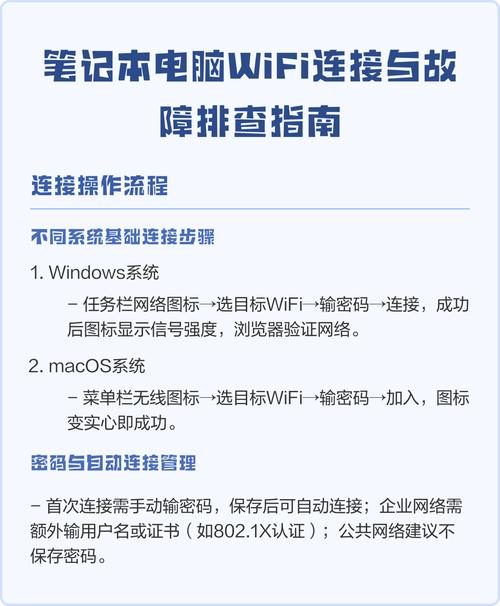 笔记本电脑WiFi连接与故障排查指南

连接操作流程

不同系统基础连接步骤

1. Windows系统

– 任务栏网络图标→选目标WiFi→输密码→连接，成功后图标显示信号强度，浏览器验证网络。

2. macOS系统

– 菜单栏无线图标→选目标WiFi→输密码→加入，图标变实心即成功。

密码与自动连接管理

– 首次连接需手动输密码，保存后可自动连接；企业网络需额外输用户名或证书（如802.1X认证）；公共网络建议不保存密码。